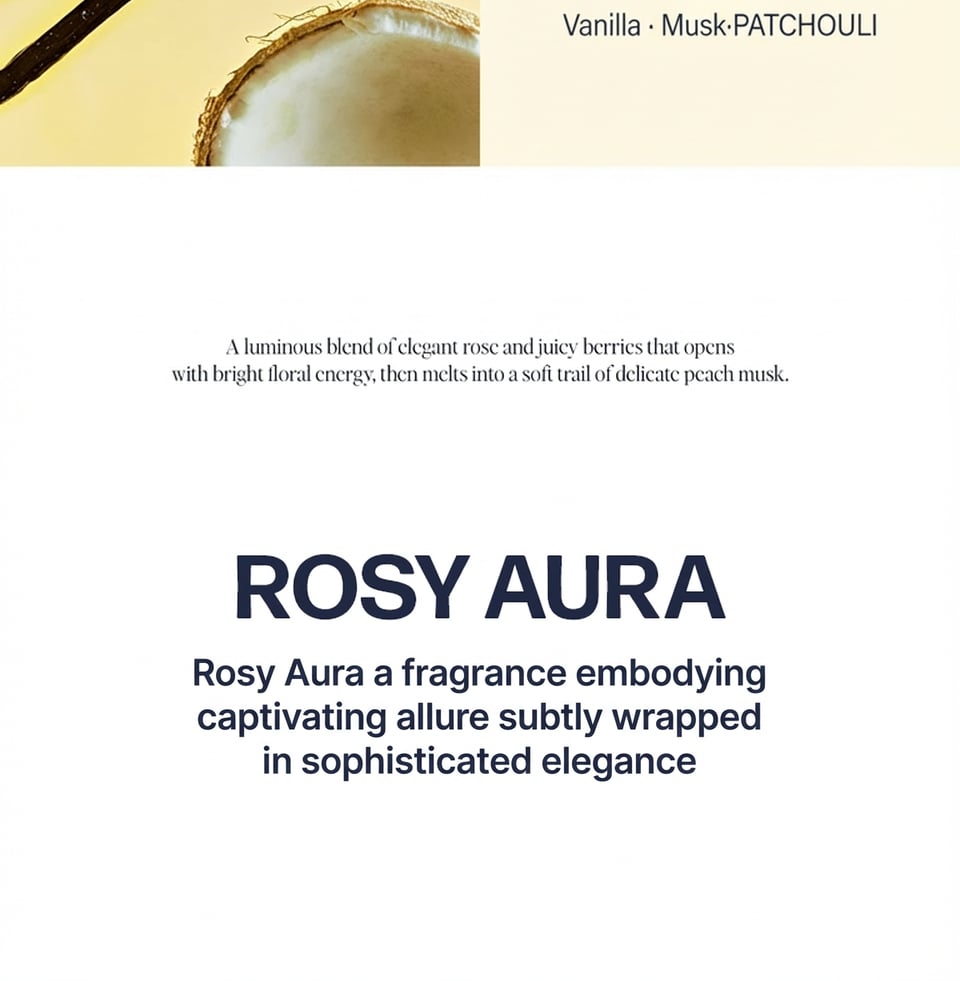 Vanilla · Musk·PATCHOULI

A luminous blend of elegant rose and juicy berries that opens with bright floral energy, then melts into a soft trail of delicate peach musk.

ROSY AURA

Rosy Aura a fragrance embodying captivating allure subtly wrapped in sophisticated elegance